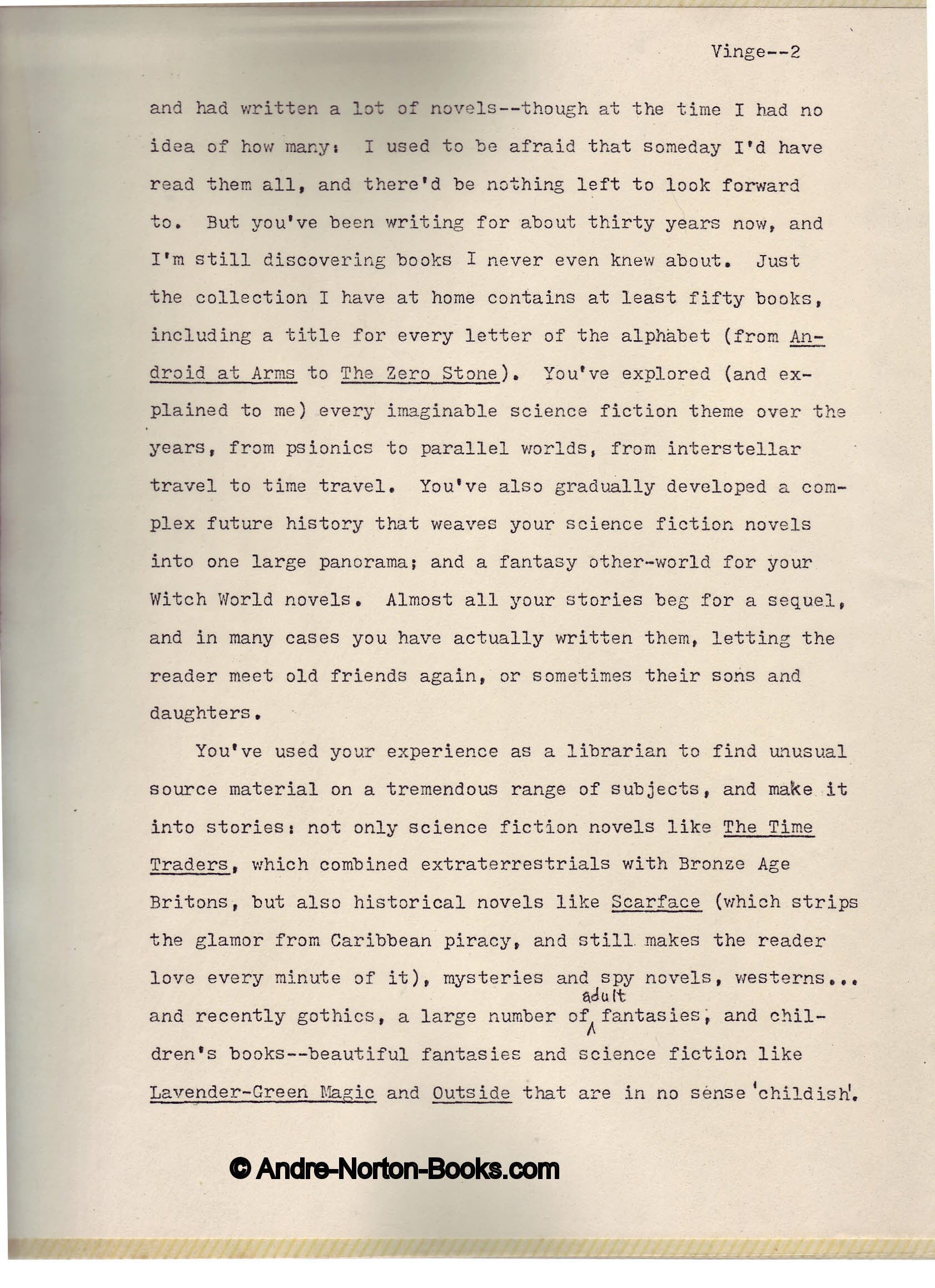 Vinge--2

and had written a lot of novels--though at the time I had no idea of how many: I used to be afraid that someday I'd have read them all, and there'd be nothing left to look forward to. But you've been writing for about thirty years now, and I'm still discovering books I never even knew about. Just the collection I have at home contains at least fifty books, including a title for every letter of the alphabet (from Android at Arms to The Zero Stone). You've explored (and explained to me) every imaginable science fiction theme over the years, from psionics to parallel worlds, from interstellar travel to time travel. You've also gradually developed a complex future history that weaves your science fiction novels into one large panorama; and a fantasy other-world for your Witch World novels. Almost all your stories beg for a sequel, and in many cases you have actually written them, letting the reader meet old friends again, or sometimes their sons and daughters.

You've used your experience as a librarian to find unusual source material on a tremendous range of subjects, and make it into stories: not only science fiction novels like The Time Traders, which combined extraterrestrials with Bronze Age Britons, but also historical novels like Scarface (which strips the glamor from Caribbean piracy, and still makes the reader love every minute of it), mysteries and spy novels, westerns... and recently gothics, a large number of adult fantasies, and children's books--beautiful fantasies and science fiction like Lavender-Green Magic and Outside that are in no sense 'childish'.

© Andre-Norton-Books.com